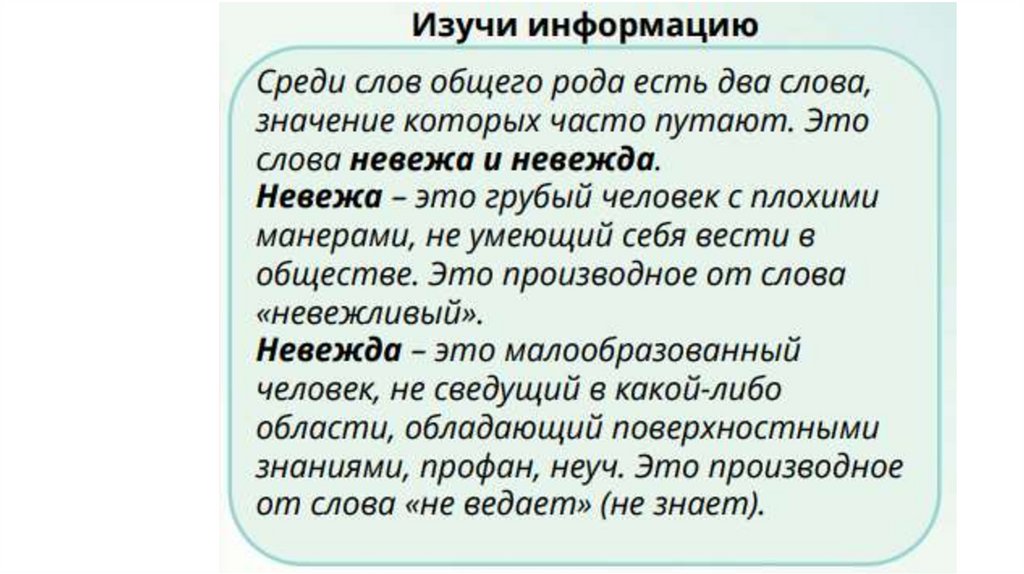 Изучи информацию

Среди слов общего рода есть два слова, значение которых часто путают. Это слова невежа и невежда.

Невежа – это грубый человек с плохими манерами, не умеющий себя вести в обществе. Это производное от слова «невежливый».

Невежда – это малообразованный человек, не сведущий в какой-либо области, обладающий поверхностными знаниями, профан, неуч. Это производное от слова «не ведает» (не знает).